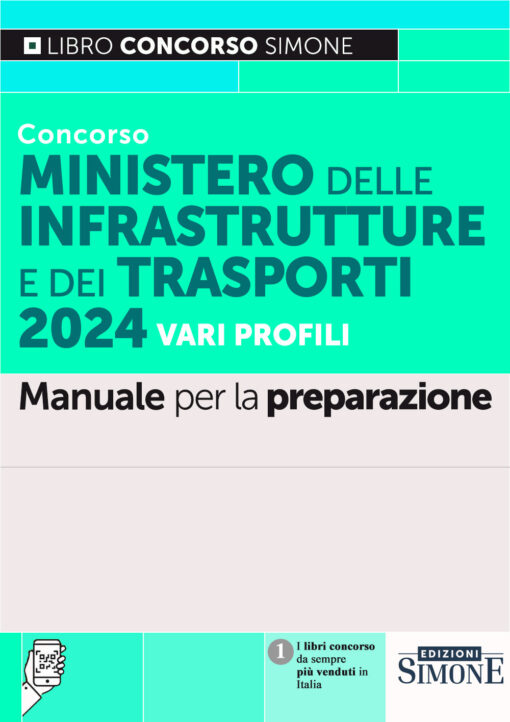 LIBRO CONCORSO SIMONE

Concorso
MINISTERO DELLE INFRASTRUTTURE E DEI TRASPORTI 2024 VARI PROFILI

Manuale per la preparazione

1 I libri concorso da sempre più venduti in Italia

EDIZIONI SIMONE